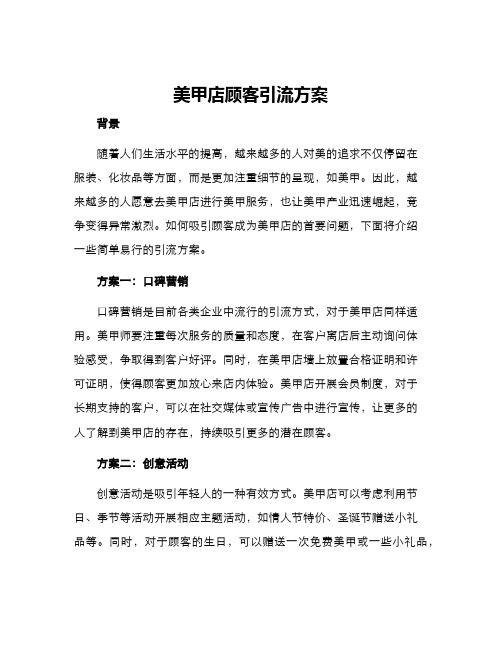 美甲店顾客引流方案

背景

随着人们生活水平的提高，越来越多的人对美的追求不仅停留在服装、化妆品等方面，而是更加注重细节的呈现，如美甲。因此，越来越多的人愿意去美甲店进行美甲服务，也让美甲产业迅速崛起，竞争变得异常激烈。如何吸引顾客成为美甲店的首要问题，下面将介绍一些简单易行的引流方案。

方案一：口碑营销

口碑营销是目前各类企业中流行的引流方式，对于美甲店同样适用。美甲师要注重每次服务的质量和态度，在客户离店后主动询问体验感受，争取得到客户好评。同时，在美甲店墙上放置合格证明和许可证明，使得顾客更加放心来店内体验。美甲店开展会员制度，对于长期支持的客户，可以在社交媒体或宣传广告中进行宣传，让更多的人了解到美甲店的存在，持续吸引更多的潜在顾客。

方案二：创意活动

创意活动是吸引年轻人的一种有效方式。美甲店可以考虑利用节日、季节等活动开展相应主题活动，如情人节特价、圣诞节赠送小礼品等。同时，对于顾客的生日，可以赠送一次免费美甲或一些小礼品，